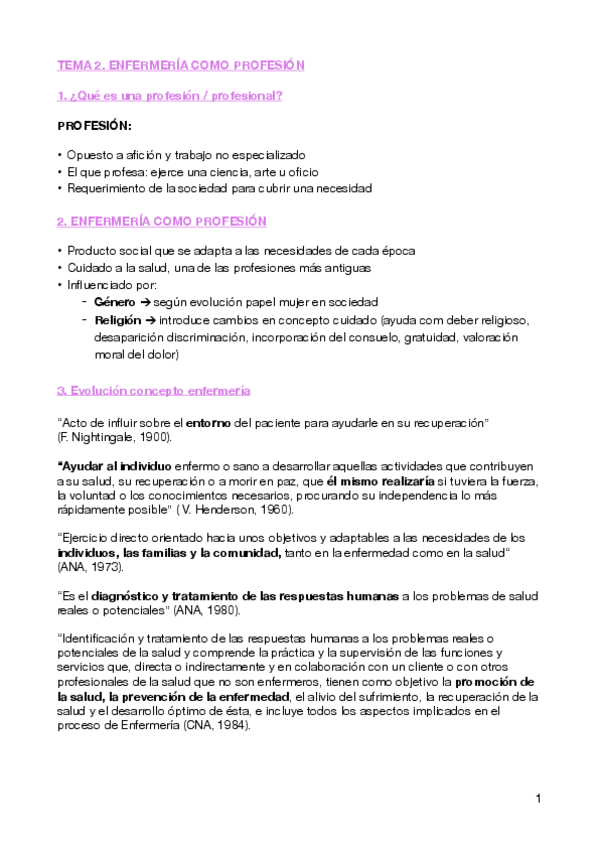 TEMA 2. ENFERMERÍA COMO PROFESIÓN

1. ¿Qué es una profesión / profesional?

PROFESIÓN:

• Opuesto a afición y trabajo no especializado
• El que profesa: ejerce una ciencia, arte u oficio
• Requerimiento de la sociedad para cubrir una necesidad

2. ENFERMERÍA COMO PROFESIÓN

• Producto social que se adapta a las necesidades de cada época
• Cuidado a la salud, una de las profesiones más antiguas
• Influenciado por:
- Género → según evolución papel mujer en sociedad
- Religión → introduce cambios en concepto cuidado (ayuda com deber religioso, desaparición discriminación, incorporación del consuelo, gratuidad, valoración moral del dolor)

3. Evolución concepto enfermería

"Acto de influir sobre el entorno del paciente para ayudarle en su recuperación" (F. Nightingale, 1900).

"Ayudar al individuo enfermo o sano a desarrollar aquellas actividades que contribuyen a su salud, su recuperación o a morir en paz, que él mismo realizaría si tuviera la fuerza, la voluntad o los conocimientos necesarios, procurando su independencia lo más rápidamente posible" ( V. Henderson, 1960).

"Ejercicio directo orientado hacia unos objetivos y adaptables a las necesidades de los individuos, las familias y la comunidad, tanto en la enfermedad como en la salud" (ANA, 1973).

"Es el diagnóstico y tratamiento de las respuestas humanas a los problemas de salud reales o potenciales" (ANA, 1980).

"Identificación y tratamiento de las respuestas humanas a los problemas reales o potenciales de la salud y comprende la práctica y la supervisión de las funciones y servicios que, directa o indirectamente y en colaboración con un cliente o con otros profesionales de la salud que no son enfermeros, tienen como objetivo la promoción de la salud, la prevención de la enfermedad, el alivio del sufrimiento, la recuperación de la salud y el desarrollo óptimo de ésta, e incluye todos los aspectos implicados en el proceso de Enfermería (CNA, 1984).

1